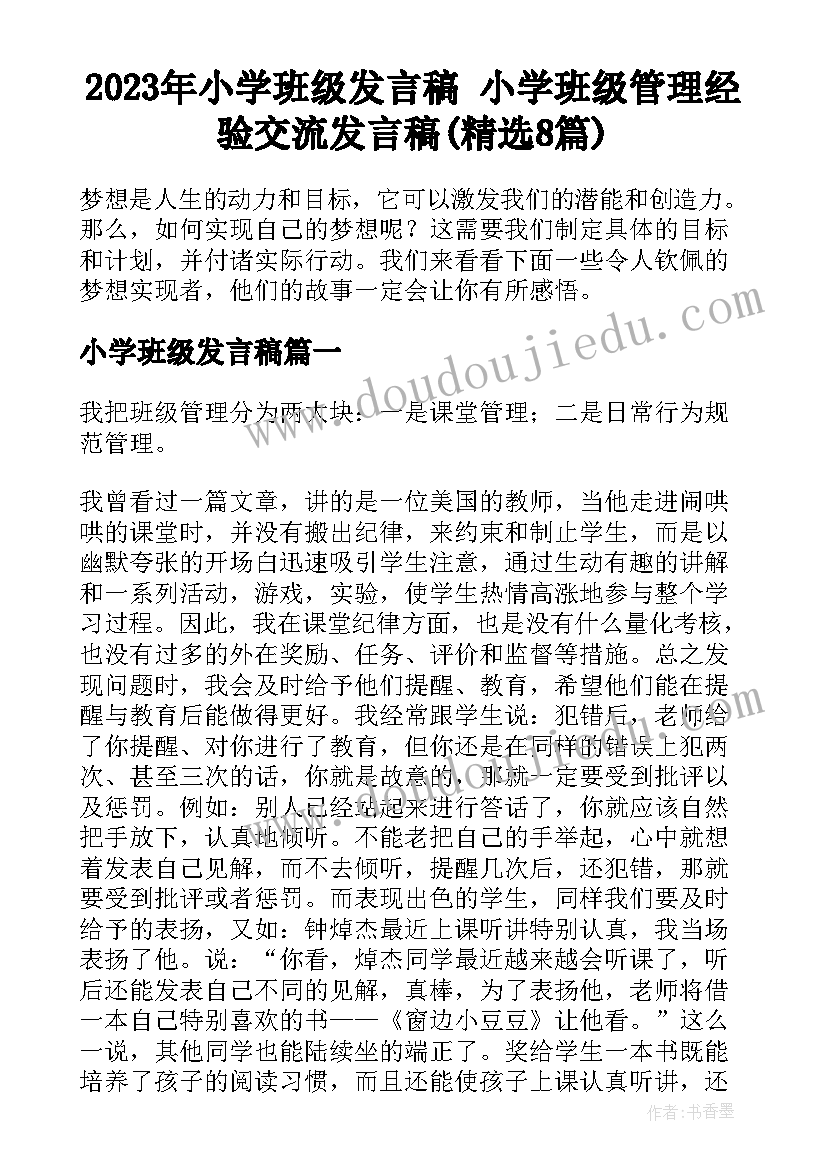 2023年小学班级发言稿 小学班级管理经验交流发言稿(精选8篇)

梦想是人生的动力和目标，它可以激发我们的潜能和创造力。那么，如何实现自己的梦想呢？这需要我们制定具体的目标和计划，并付诸实际行动。我们来看看下面一些令人钦佩的梦想实现者，他们的故事一定会让你有所感悟。

小学班级发言稿篇一

我把班级管理分为两大块：一是课堂管理；二是日常行为规范管理。

我曾看过一篇文章，讲的是一位美国的教师，当他走进闹哄哄的课堂时，并没有搬出纪律，来约束和制止学生，而是以幽默夸张的开场白迅速吸引学生注意，通过生动有趣的讲解和一系列活动，游戏，实验，使学生热情高涨地参与整个学习过程。因此，我在课堂纪律方面，也是没有什么量化考核，也没有过多的外在奖励、任务、评价和监督等措施。总之发现问题时，我会及时给予他们提醒、教育，希望他们能在提醒与教育后能做得更好。我经常跟学生说：犯错后，老师给了你提醒、对你进行了教育，但你还是在同样的错误上犯两次、甚至三次的话，你就是故意的，那就一定要受到批评以及惩罚。例如：别人已经站起来进行答话了，你就应该自然把手放下，认真地倾听。不能老把自己的手举起，心中就想着发表自己见解，而不去倾听，提醒几次后，还犯错，那就要受到批评或者惩罚。而表现出色的学生，同样我们要及时给予的表扬，又如：钟焯杰最近上课听讲特别认真，我当场表扬了他。说：“你看，焯杰同学最近越来越会听课了，听后还能发表自己不同的见解，真棒，为了表扬他，老师将借一本自己特别喜欢的书——《窗边小豆豆》让他看。”这么一说，其他同学也能陆续坐的端正了。奖给学生一本书既能培养了孩子的阅读习惯，而且还能使孩子上课认真听讲，还

www.doudoujiedu.com

作者：书香墨